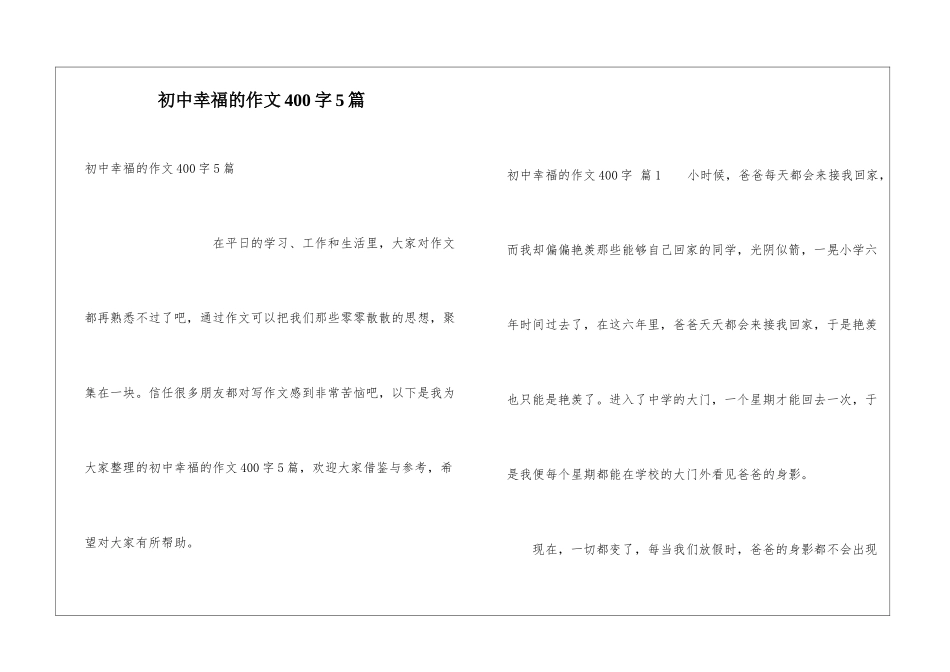 初中幸福的作文400字5篇

初中幸福的作文400字5篇

在平日的学习、工作和生活里，大家对作文都再熟悉不过了吧，通过作文可以把我们那些零零散散的思想，聚集在一块。信任很多朋友都对写作文感到非常苦恼吧，以下是我为大家整理的初中幸福的作文400字5篇，欢迎大家借鉴与参考，希望对大家有所帮助。

初中幸福的作文400字 篇1 小时候，爸爸每天都会来接我回家，而我却偏偏艳羡那些能够自己回家的同学，光阴似箭，一晃小学六年时间过去了，在这六年里，爸爸天天都会来接我回家，于是艳羡也只能是艳羡了。进入了中学的大门，一个星期才能回去一次，于是我便每个星期都能在学校的大门外看见爸爸的身影。

现在，一切都变了，每当我们放假时，爸爸的身影都不会出现